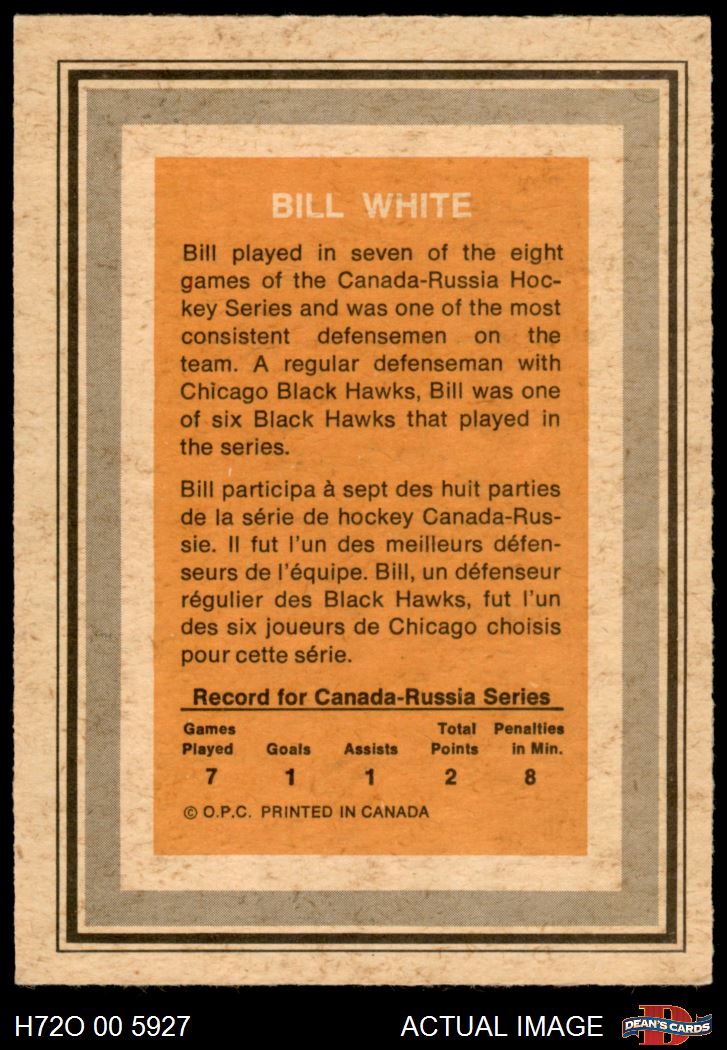 BILL WHITE

Bill played in seven of the eight games of the Canada-Russia Hockey Series and was one of the most consistent defensemen on the team. A regular defenseman with Chicago Black Hawks, Bill was one of six Black Hawks that played in the series.

Bill participa à sept des huit parties de la série de hockey Canada-Russie. Il fut l'un des meilleurs défenseurs de l'équipe. Bill, un défenseur régulier des Black Hawks, fut l'un des six joueurs de Chicago choisis pour cette série.

Record for Canada-Russia Series

| Games Played | Goals | Assists | Total Points | Penalties in Min. |
|---|---|---|---|---|
| 7 | 1 | 1 | 2 | 8 |

© O.P.C. PRINTED IN CANADA

H72O 00 5927

ACTUAL IMAGE

DEAN'S CARDS